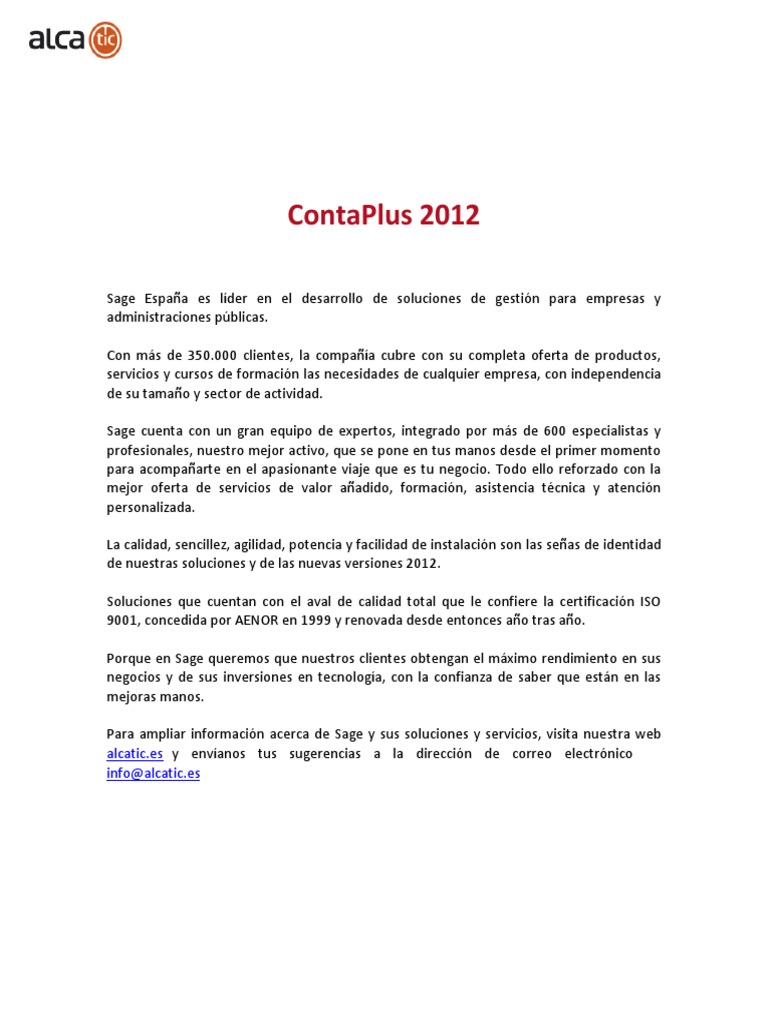 alca tic

ContaPlus 2012

Sage España es líder en el desarrollo de soluciones de gestión para empresas y administraciones públicas.

Con más de 350.000 clientes, la compañía cubre con su completa oferta de productos, servicios y cursos de formación las necesidades de cualquier empresa, con independencia de su tamaño y sector de actividad.

Sage cuenta con un gran equipo de expertos, integrado por más de 600 especialistas y profesionales, nuestro mejor activo, que se pone en tus manos desde el primer momento para acompañarte en el apasionante viaje que es tu negocio. Todo ello reforzado con la mejor oferta de servicios de valor añadido, formación, asistencia técnica y atención personalizada.

La calidad, sencillez, agilidad, potencia y facilidad de instalación son las señas de identidad de nuestras soluciones y de las nuevas versiones 2012.

Soluciones que cuentan con el aval de calidad total que le confiere la certificación ISO 9001, concedida por AENOR en 1999 y renovada desde entonces año tras año.

Porque en Sage queremos que nuestros clientes obtengan el máximo rendimiento en sus negocios y de sus inversiones en tecnología, con la confianza de saber que están en las mejoras manos.

Para ampliar información acerca de Sage y sus soluciones y servicios, visita nuestra web alcatic.es y envíanos tus sugerencias a la dirección de correo electrónico info@alcatic.es